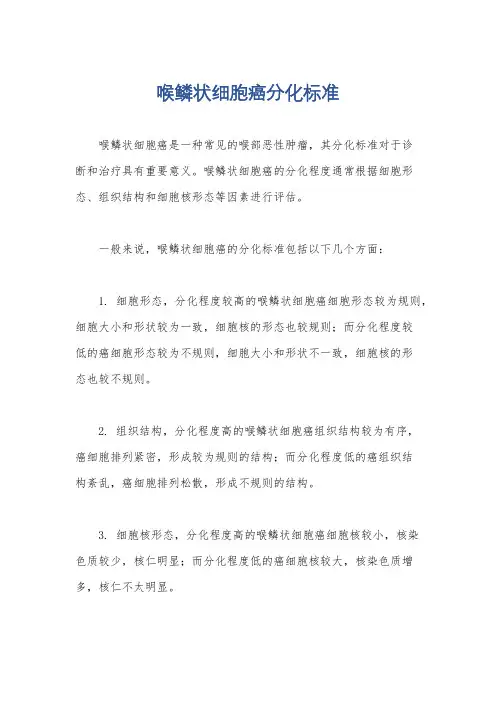 喉鳞状细胞癌分化标准

喉鳞状细胞癌是一种常见的喉部恶性肿瘤，其分化标准对于诊断和治疗具有重要意义。喉鳞状细胞癌的分化程度通常根据细胞形态、组织结构和细胞核形态等因素进行评估。

一般来说，喉鳞状细胞癌的分化标准包括以下几个方面：

1. 细胞形态，分化程度较高的喉鳞状细胞癌细胞形态较为规则，细胞大小和形状较为一致，细胞核的形态也较规则；而分化程度较低的癌细胞形态较为不规则，细胞大小和形状不一致，细胞核的形态也较不规则。

2. 组织结构，分化程度高的喉鳞状细胞癌组织结构较为有序，癌细胞排列紧密，形成较为规则的结构；而分化程度低的癌组织结构紊乱，癌细胞排列松散，形成不规则的结构。

3. 细胞核形态，分化程度高的喉鳞状细胞癌细胞核较小，核染色质较少，核仁明显；而分化程度低的癌细胞核较大，核染色质增多，核仁不太明显。